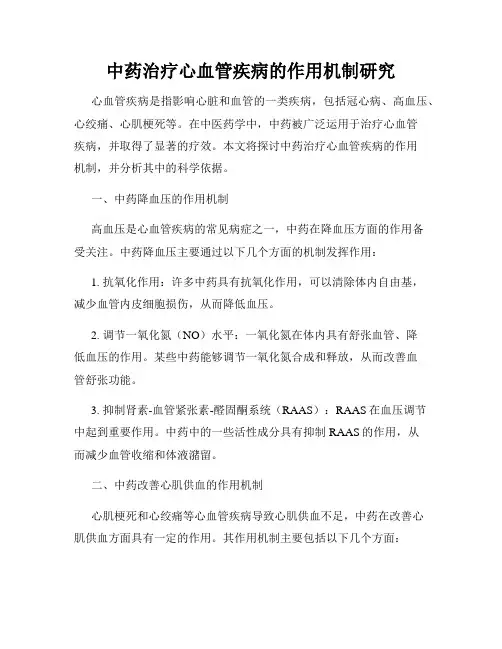 中药治疗心血管疾病的作用机制研究

心血管疾病是指影响心脏和血管的一类疾病，包括冠心病、高血压、心绞痛、心肌梗死等。在中医药学中，中药被广泛运用于治疗心血管疾病，并取得了显著的疗效。本文将探讨中药治疗心血管疾病的作用机制，并分析其中的科学依据。

一、中药降血压的作用机制

高血压是心血管疾病的常见病症之一，中药在降血压方面的作用备受关注。中药降血压主要通过以下几个方面的机制发挥作用：

1. 抗氧化作用：许多中药具有抗氧化作用，可以清除体内自由基，减少血管内皮细胞损伤，从而降低血压。

2. 调节一氧化氮（NO）水平：一氧化氮在体内具有舒张血管、降低血压的作用。某些中药能够调节一氧化氮合成和释放，从而改善血管舒张功能。

3. 抑制肾素-血管紧张素-醛固酮系统（RAAS）：RAAS在血压调节中起到重要作用。中药中的一些活性成分具有抑制RAAS的作用，从而减少血管收缩和体液潴留。

二、中药改善心肌供血的作用机制

心肌梗死和心绞痛等心血管疾病导致心肌供血不足，中药在改善心肌供血方面具有一定的作用。其作用机制主要包括以下几个方面：